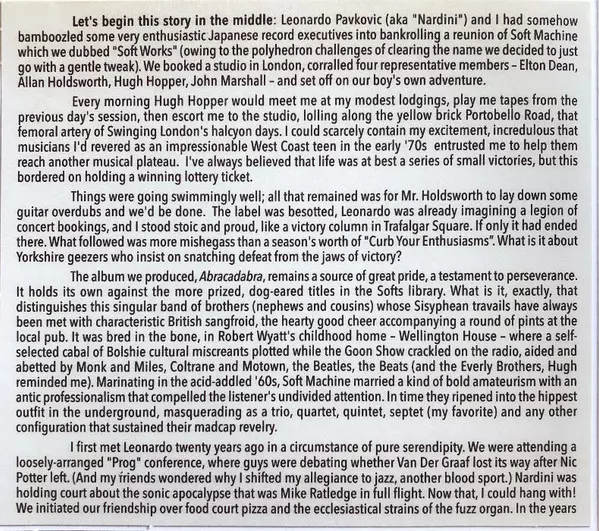 **Let's begin this story in the middle**: Leonardo Pavkovic (aka "Nardini") and I had somehow bamboozled some very enthusiastic Japanese record executives into bankrolling a reunion of Soft Machine which we dubbed "Soft Works" (owing to the polyhedron challenges of clearing the name we decided to just go with a gentle tweak). We booked a studio in London, corralled four representative members – Elton Dean, Allan Holdsworth, Hugh Hopper, John Marshall – and set off on our boy's own adventure.

Every morning Hugh Hopper would meet me at my modest lodgings, play me tapes from the previous day's session, then escort me to the studio, lolling along the yellow brick Portobello Road, that femoral artery of Swinging London's halcyon days. I could scarcely contain my excitement, incredulous that musicians I'd revered as an impressionable West Coast teen in the early '70s entrusted me to help them reach another musical plateau. I've always believed that life was at best a series of small victories, but this bordered on holding a winning lottery ticket.

Things were going swimmingly well; all that remained was for Mr. Holdsworth to lay down some guitar overdubs and we'd be done. The label was besotted, Leonardo was already imagining a legion of concert bookings, and I stood stoic and proud, like a victory column in Trafalgar Square. If only it had ended there. What followed was more mishegass than a season's worth of "Curb Your Enthusiasms". What is it about Yorkshire geezers who insist on snatching defeat from the jaws of victory?

The album we produced, *Abracadabra*, remains a source of great pride, a testament to perseverance. It holds its own against the more prized, dog-eared titles in the Softs library. What is it, exactly, that distinguishes this singular band of brothers (nephews and cousins) whose Sisyphean travails have always been met with characteristic British sangfroid, the hearty good cheer accompanying a round of pints at the local pub. It was bred in the bone, in Robert Wyatt's childhood home – Wellington House – where a self-selected cabal of Bolshie cultural miscreants plotted while the Goon Show crackled on the radio, aided and abetted by Monk and Miles, Coltrane and Motown, the Beatles, the Beats (and the Everly Brothers, Hugh reminded me). Marinating in the acid-addled '60s, Soft Machine married a kind of bold amateurism with an antic professionalism that compelled the listener's undivided attention. In time they ripened into the hippest outfit in the underground, masquerading as a trio, quartet, quintet, septet (my favorite) and any other configuration that sustained their madcap revelry.

I first met Leonardo twenty years ago in a circumstance of pure serendipity. We were attending a loosely-arranged "Prog" conference, where guys were debating whether Van Der Graaf lost its way after Nic Potter left. (And my friends wondered why I shifted my allegiance to jazz, another blood sport.) Nardini was holding court about the sonic apocalypse that was Mike Ratledge in full flight. Now that, I could hang with! We initiated our friendship over food court pizza and the ecclesiastical strains of the fuzz organ. In the years